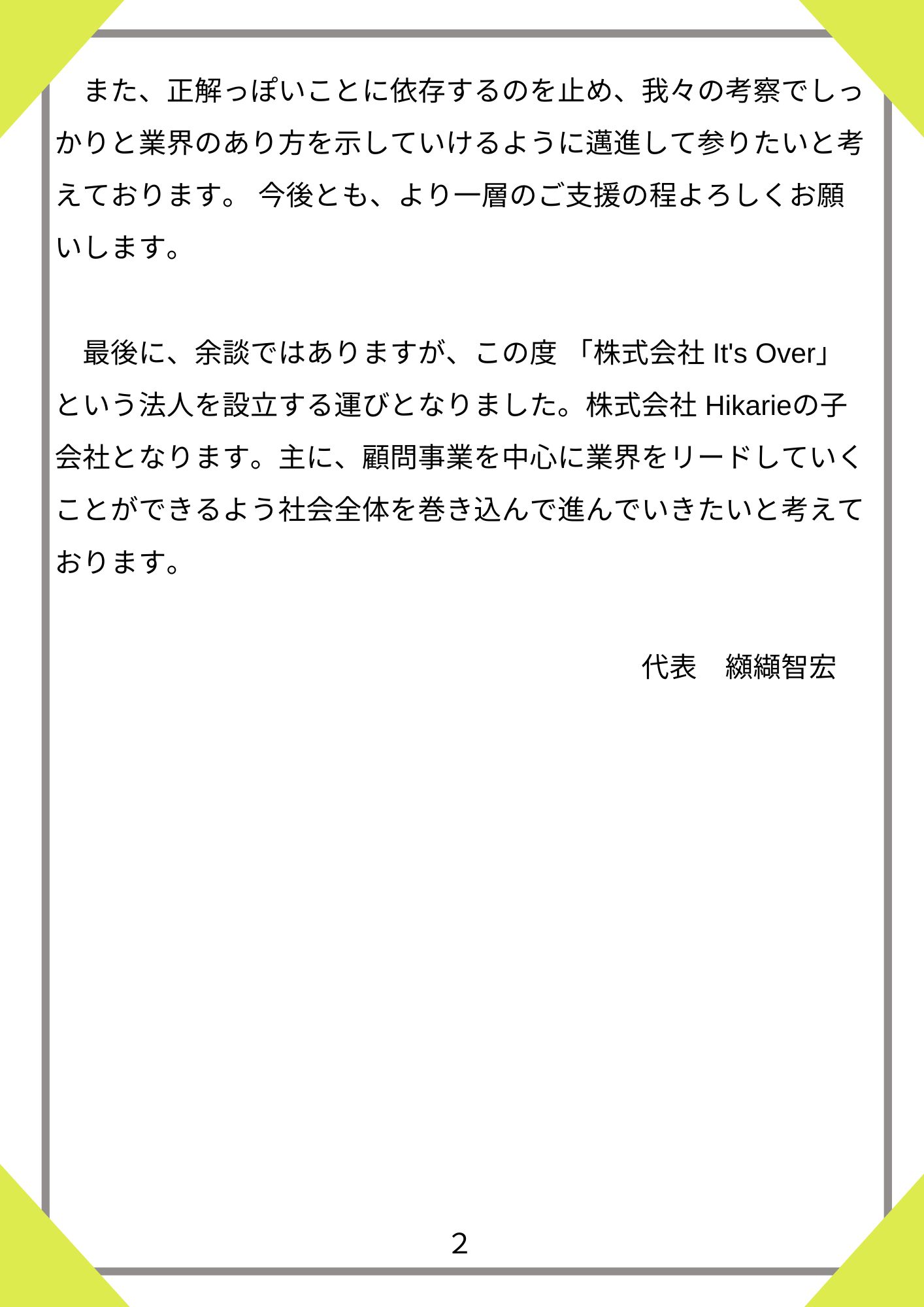 また、正解っぽいことに依存するのを止め、我々の考察でしっかりと業界のあり方を示していけるように邁進して参りたいと考えております。 今後とも、より一層のご支援の程よろしくお願いします。

最後に、余談ではありますが、この度 「株式会社 It's Over」という法人を設立する運びとなりました。株式会社 Hikarieの子会社となります。主に、顧問事業を中心に業界をリードしていくことができるよう社会全体を巻き込んで進んでいきたいと考えております。

代表　纐纈智宏

2